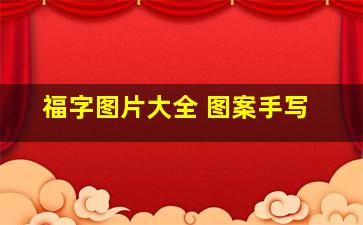 福字图片大全 图案手写